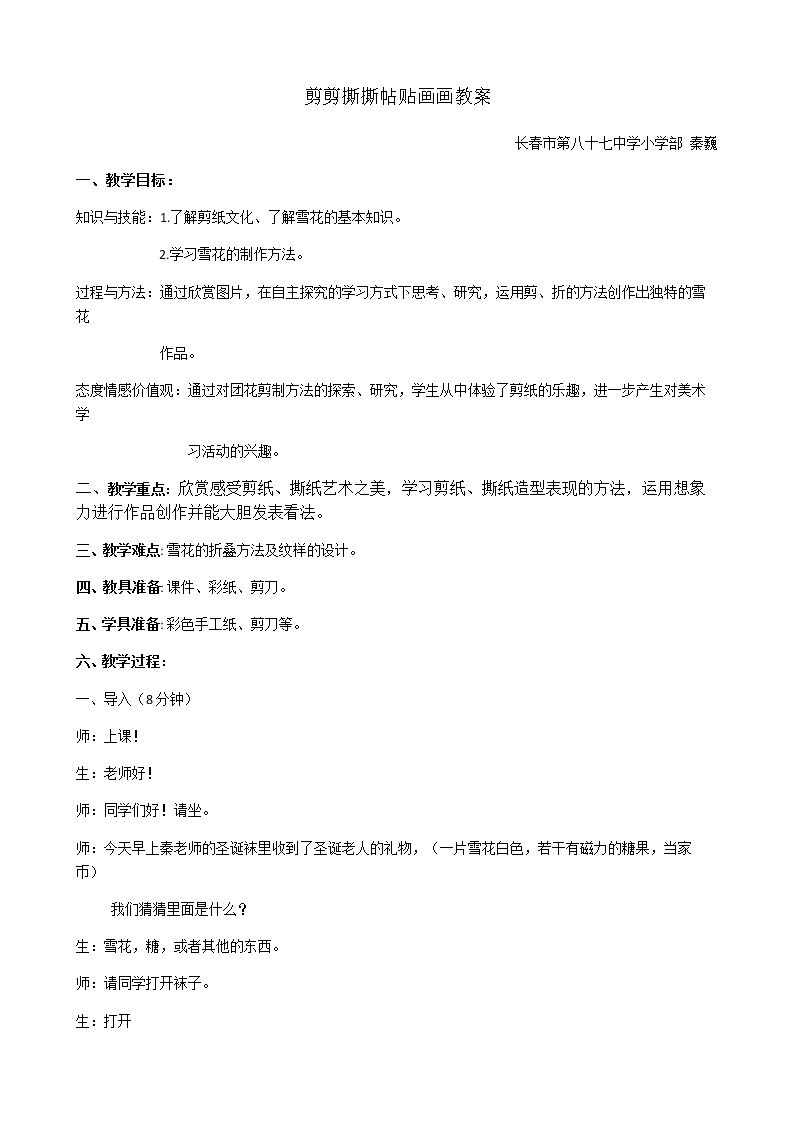 剪剪撕撕帖贴画画教案

长春市第八十七中学小学部 秦巍

一、教学目标：

知识与技能：1.了解剪纸文化、了解雪花的基本知识。

2.学习雪花的制作方法。

过程与方法：通过欣赏图片，在自主探究的学习方式下思考、研究，运用剪、折的方法创作出独特的雪花作品。

态度情感价值观：通过对团花剪制方法的探索、研究，学生从中体验了剪纸的乐趣，进一步产生对美术学习活动的兴趣。

二、教学重点：欣赏感受剪纸、撕纸艺术之美，学习剪纸、撕纸造型表现的方法，运用想象力进行作品创作并能大胆发表看法。

三、教学难点：雪花的折叠方法及纹样的设计。

四、教具准备：课件、彩纸、剪刀。

五、学具准备：彩色手工纸、剪刀等。

六、教学过程：

一、导入（8分钟）

师：上课！

生：老师好！

师：同学们好！请坐。

师：今天早上秦老师的圣诞袜里收到了圣诞老人的礼物，（一片雪花白色，若干有磁力的糖果，当家币）

我们猜猜里面是什么？

生：雪花，糖，或者其他的东西。

师：请同学打开袜子。

生：打开